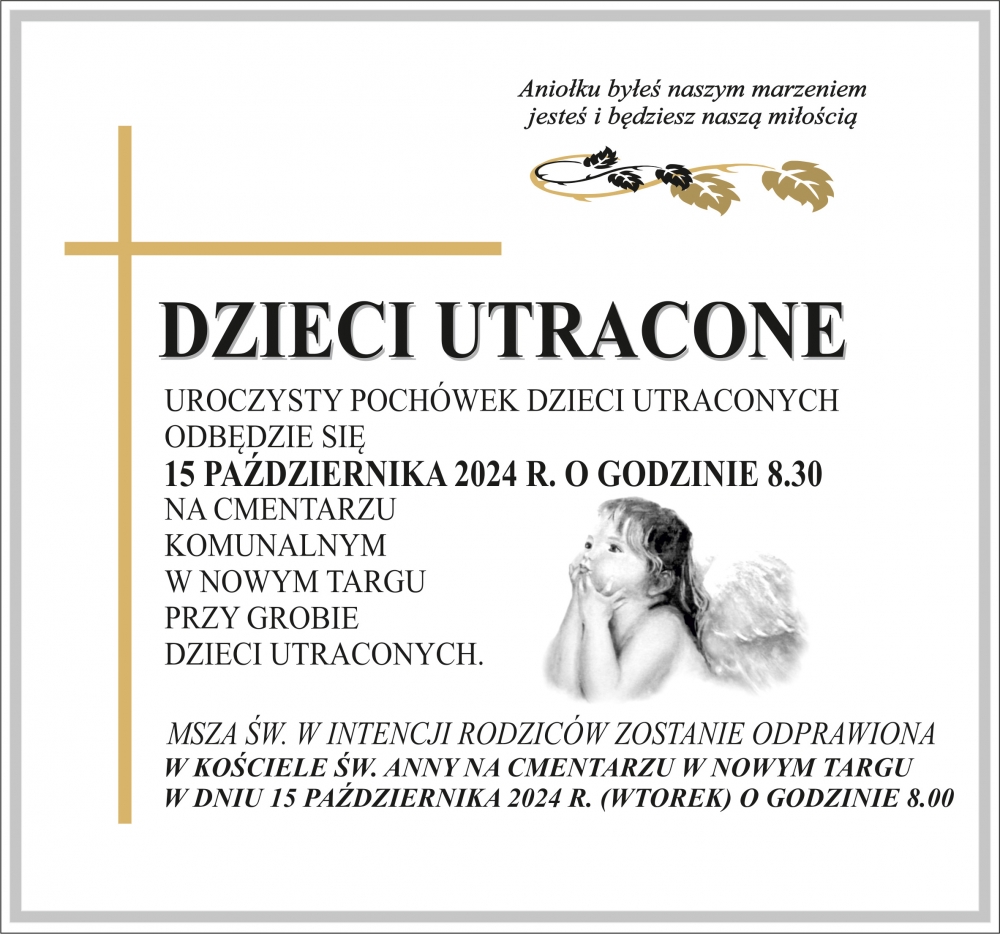 Aniołku byłeś naszym marzeniem
jesteś i będziesz naszą miłością

DZIECI UTRACONE

UROCZYSTY POCHÓWEK DZIECI UTRACONYCH ODBĘDZIE SIĘ
15 PAŹDZIERNIKA 2024 R. O GODZINIE 8.30
NA CMENTARZU KOMUNALNYM W NOWYM TARGU PRZY GROBIE DZIECI UTRACONYCH.

MSZA ŚW. W INTENCJI RODZICÓW ZOSTANIE ODPRAWIONA
W KOŚCIELE ŚW. ANNY NA CMENTARZU W NOWYM TARGU
W DNIU 15 PAŹDZIERNIKA 2024 R. (WTOREK) O GODZINIE 8.00